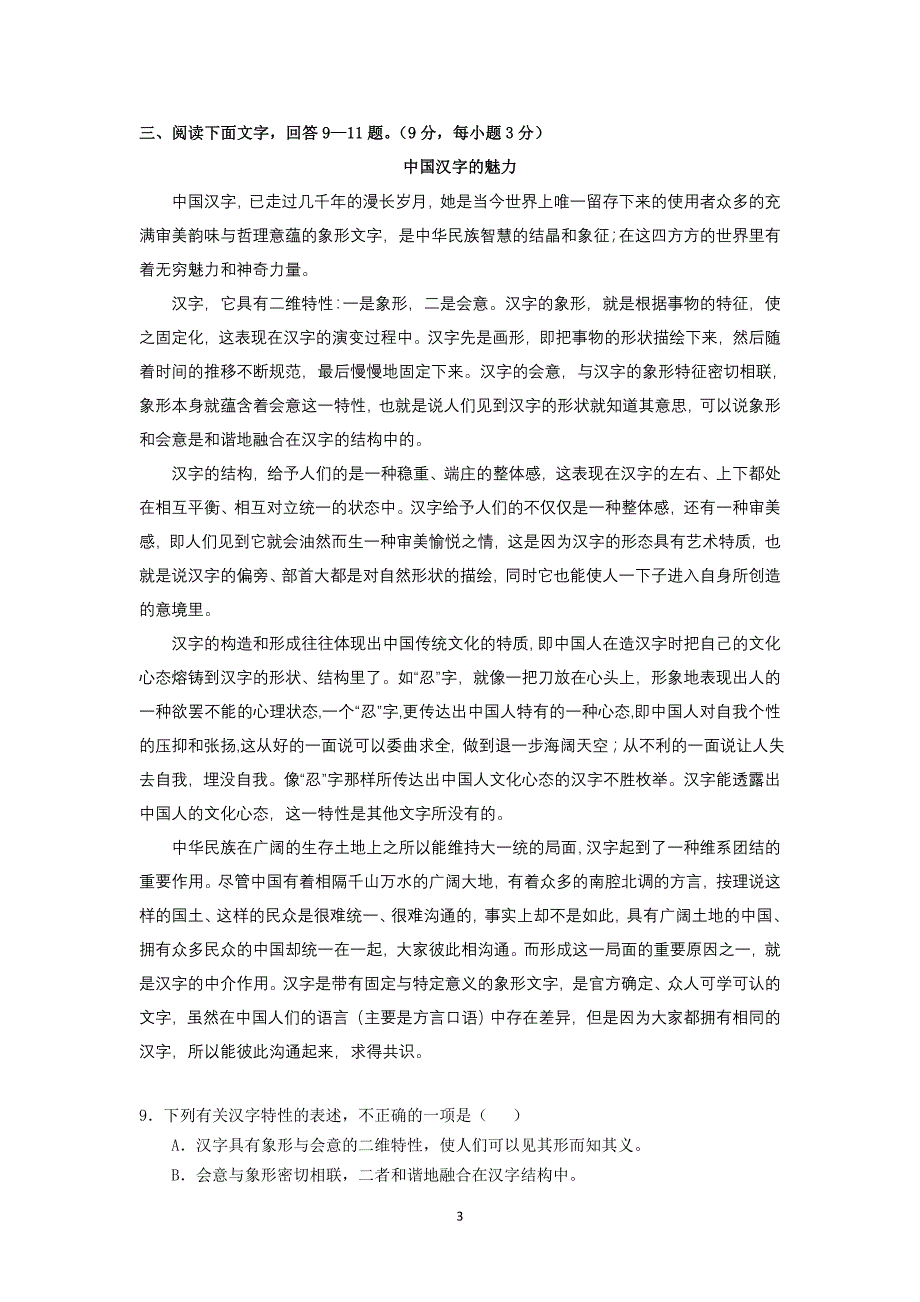 三、阅读下面文字，回答 9—11 题。（9 分，每小题 3 分）

中国汉字的魅力

中国汉字，已走过几千年的漫长岁月，她是当今世界上唯一留存下来的使用者众多的充满审美韵味与哲理意蕴的象形文字，是中华民族智慧的结晶和象征；在这四方方的世界里有着无穷魅力和神奇力量。

汉字，它具有二维特性：一是象形，二是会意。汉字的象形，就是根据事物的特征，使之固定化，这表现在汉字的演变过程中。汉字先是画形，即把事物的形状描绘下来，然后随着时间的推移不断规范，最后慢慢地固定下来。汉字的会意，与汉字的象形特征密切相联，象形本身就蕴含着会意这一特性，也就是说人们见到汉字的形状就知道其意思，可以说象形和会意是和谐地融合在汉字的结构中的。

汉字的结构，给予人们的是一种稳重、端庄的整体感，这表现在汉字的左右、上下都处在相互平衡、相互对立统一的状态中。汉字给予人们的不仅仅是一种整体感，还有一种审美感，即人们见到它就会油然而生一种审美愉悦之情，这是因为汉字的形态具有艺术特质，也就是说汉字的偏旁、部首大都是对自然形状的描绘，同时它也能使人一下子进入自身所创造的意境里。

汉字的构造和形成往往体现出中国传统文化的特质，即中国人在造汉字时把自己的文化心态熔铸到汉字的形状、结构里了。如“忍”字，就像一把刀放在心头上，形象地表现出人的一种欲罢不能的心理状态,一个“忍”字,更传达出中国人特有的一种心态,即中国人对自我个性的压抑和张扬,这从好的一面说可以委曲求全，做到退一步海阔天空；从不利的一面说让人失去自我，埋没自我。像“忍”字那样所传达出中国人文化心态的汉字不胜枚举。汉字能透露出中国人的文化心态，这一特性是其他文字所没有的。

中华民族在广阔的生存土地上之所以能维持大一统的局面，汉字起到了一种维系团结的重要作用。尽管中国有着相隔千山万水的广阔大地，有着众多的南腔北调的方言，按理说这样的国土、这样的民众是很难统一、很难沟通的，事实上却不是如此，具有广阔土地的中国、拥有众多民众的中国却统一在一起，大家彼此相沟通。而形成这一局面的重要原因之一，就是汉字的中介作用。汉字是带有固定与特定意义的象形文字，是官方确定、众人可学可认的文字，虽然在中国人们的语言（主要是方言口语）中存在差异，但是因为大家都拥有相同的汉字，所以能彼此沟通起来，求得共识。

9．下列有关汉字特性的表述，不正确的一项是（　　）
A．汉字具有象形与会意的二维特性，使人们可以见其形而知其义。
B．会意与象形密切相联，二者和谐地融合在汉字结构中。

3